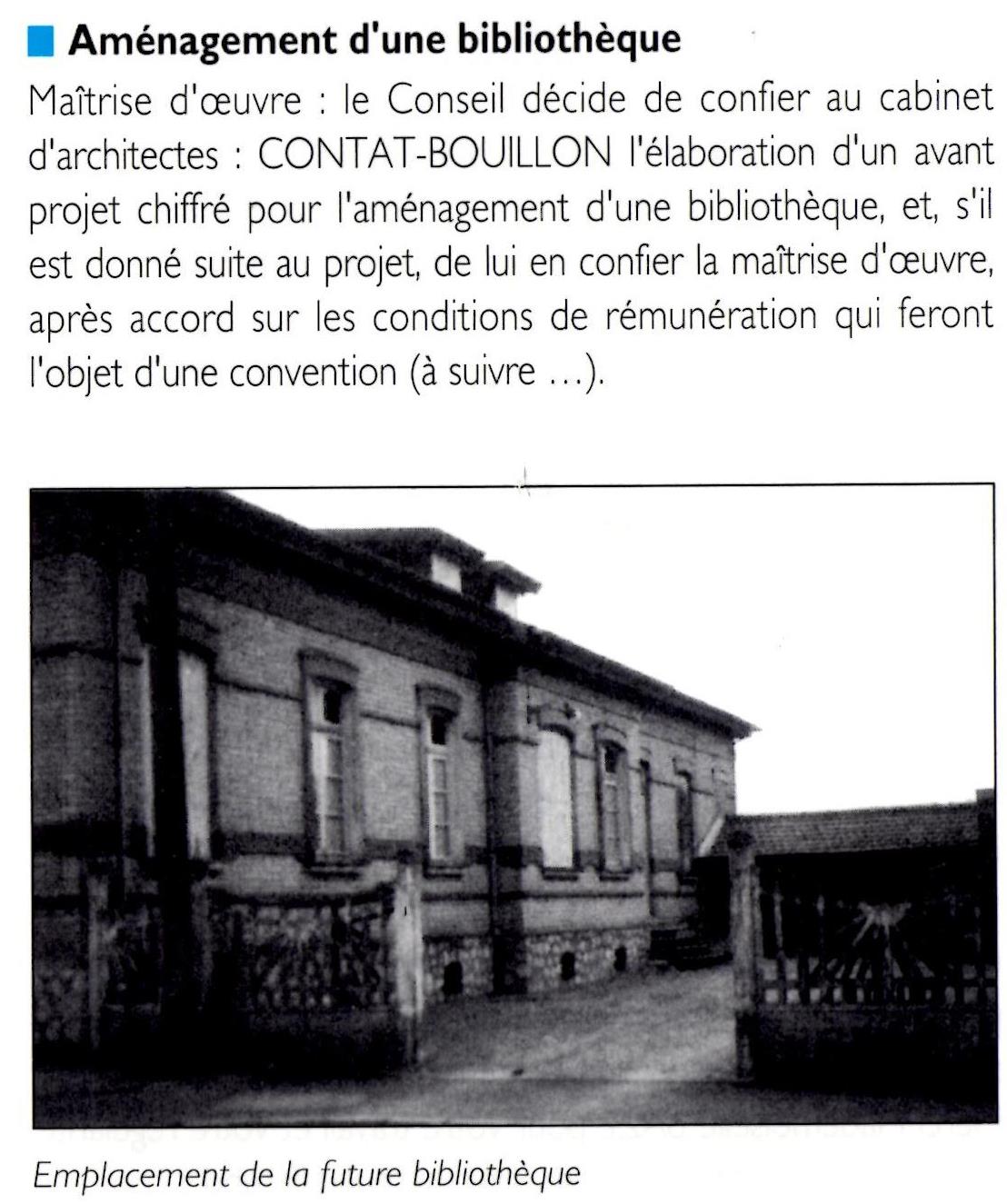 Aménagement d'une bibliothèque

Maîtrise d'œuvre : le Conseil décide de confier au cabinet d'architectes : CONTAT-BOUILLON l'élaboration d'un avant projet chiffré pour l'aménagement d'une bibliothèque, et, s'il est donné suite au projet, de lui en confier la maîtrise d'œuvre, après accord sur les conditions de rémunération qui feront l'objet d'une convention (à suivre ...).

Emplacement de la future bibliothèque